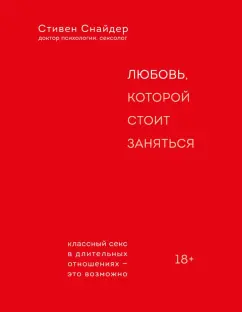 Стивен Снайдер
доктор психологии, сексолог

ЛЮБОВЬ, КОТОРОЙ СТОИТ ЗАНЯТЬСЯ

классный секс в длительных отношениях – это возможно

18+